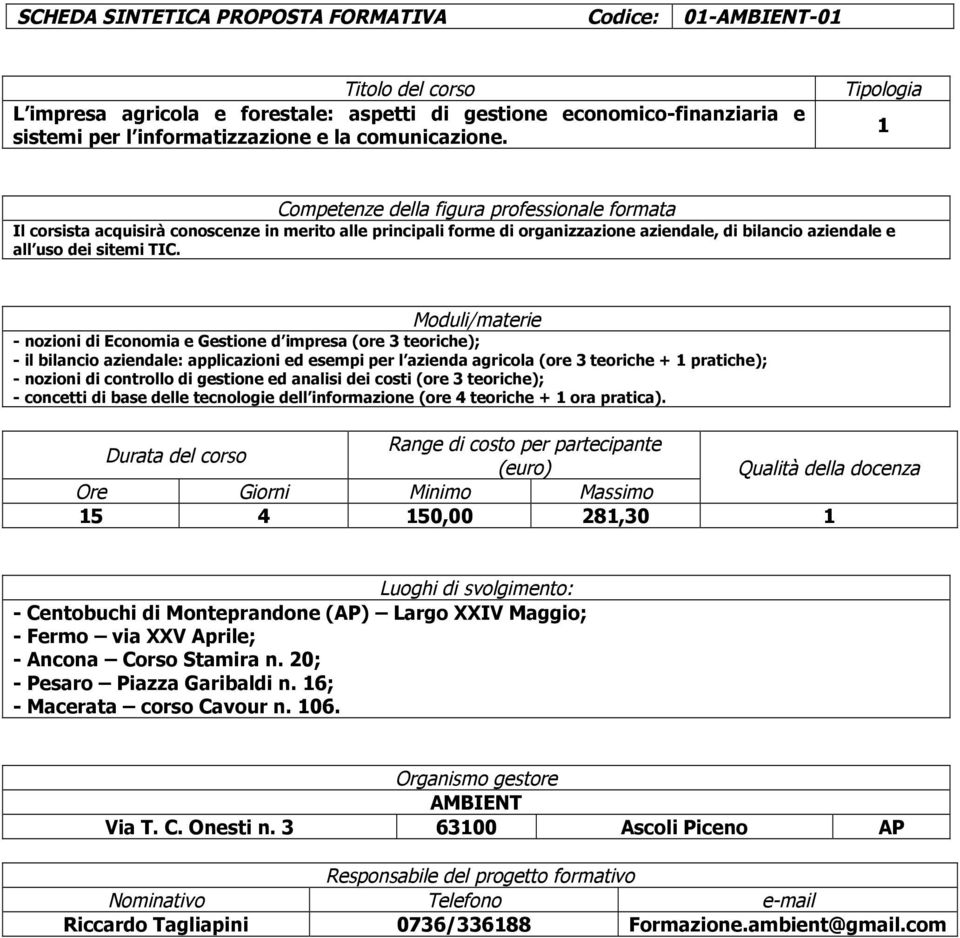 | SCHEDA SINTETICA PROPOSTA FORMATIVA | Codice: | 01-AMBIENT-01 |
|---|---|---|

| Titolo del corso | Tipologia |
|---|---|
| L'impresa agricola e forestale: aspetti di gestione economico-finanziaria e sistemi per l'informatizzazione e la comunicazione. | 1 |

Competenze della figura professionale formata

Il corsista acquisirà conoscenze in merito alle principali forme di organizzazione aziendale, di bilancio aziendale e all'uso dei sitemi TIC.

Moduli/materie

- nozioni di Economia e Gestione d'impresa (ore 3 teoriche);
- il bilancio aziendale: applicazioni ed esempi per l'azienda agricola (ore 3 teoriche + 1 pratiche);
- nozioni di controllo di gestione ed analisi dei costi (ore 3 teoriche);
- concetti di base delle tecnologie dell'informazione (ore 4 teoriche + 1 ora pratica).

| Durata del corso | | Range di costo per partecipante (euro) | | Qualità della docenza |
|---|---|---|---|---|
| Ore | Giorni | Minimo | Massimo | |
| 15 | 4 | 150,00 | 281,30 | 1 |

Luoghi di svolgimento:

- Centobuchi di Monteprandone (AP) – Largo XXIV Maggio;
- Fermo – via XXV Aprile;
- Ancona – Corso Stamira n. 20;
- Pesaro – Piazza Garibaldi n. 16;
- Macerata – corso Cavour n. 106.

Organismo gestore

AMBIENT

| Via T. C. Onesti n. 3 | 63100 | Ascoli Piceno | AP |
|---|---|---|---|

Responsabile del progetto formativo

| Nominativo | Telefono | e-mail |
|---|---|---|
| Riccardo Tagliapini | 0736/336188 | Formazione.ambient@gmail.com |